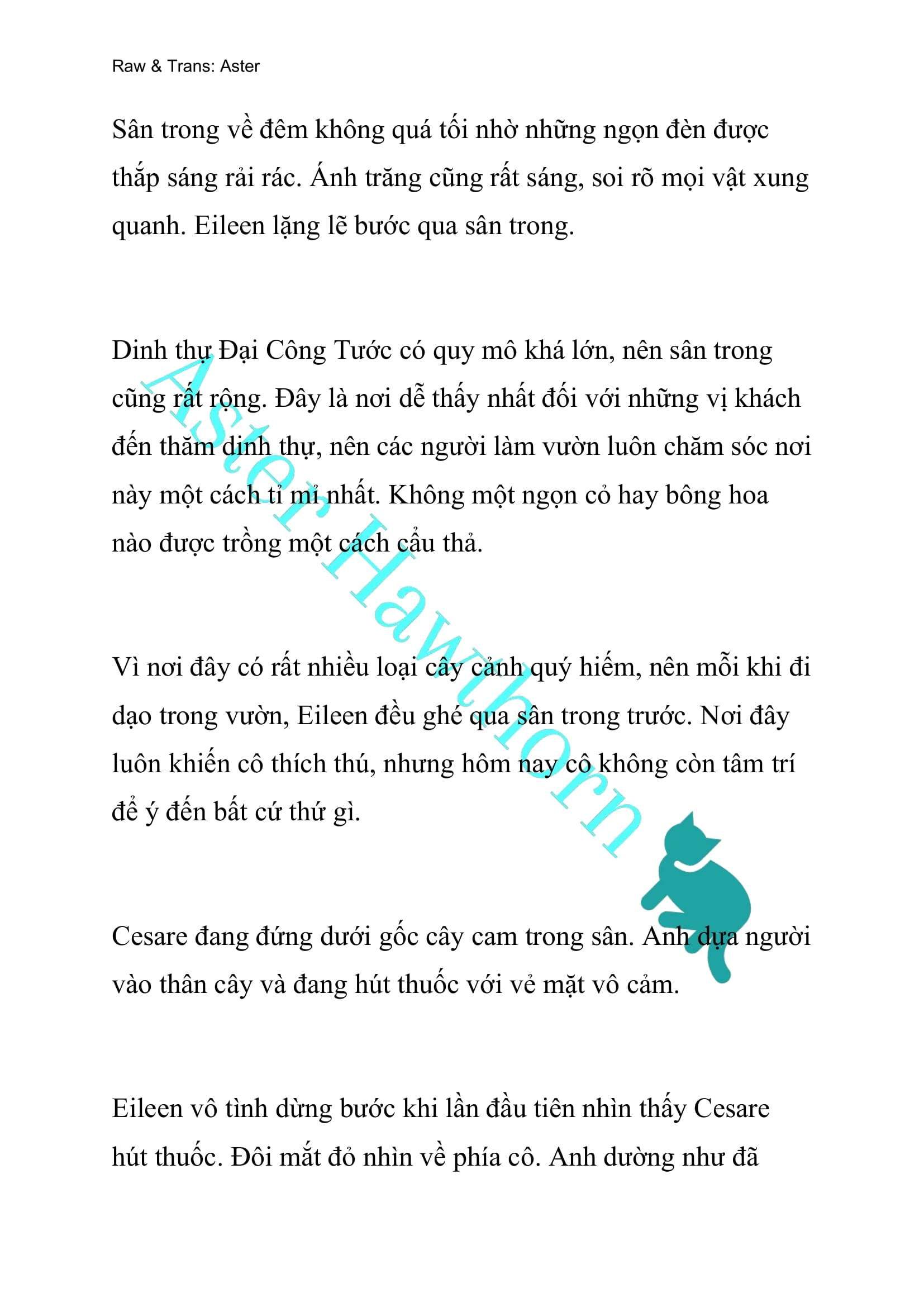 Raw & Trans: Aster

Sân trong về đêm không quá tối nhờ những ngọn đèn được thắp sáng rải rác. Ánh trăng cũng rất sáng, soi rõ mọi vật xung quanh. Eileen lặng lẽ bước qua sân trong.

Dinh thự Đại Công Tước có quy mô khá lớn, nên sân trong cũng rất rộng. Đây là nơi dễ thấy nhất đối với những vị khách đến thăm dinh thự, nên các người làm vườn luôn chăm sóc nơi này một cách tỉ mỉ nhất. Không một ngọn cỏ hay bông hoa nào được trồng một cách cẩu thả.

Vì nơi đây có rất nhiều loại cây cảnh quý hiếm, nên mỗi khi đi dạo trong vườn, Eileen đều ghé qua sân trong trước. Nơi đây luôn khiến cô thích thú, nhưng hôm nay cô không còn tâm trí để ý đến bất cứ thứ gì.

Cesare đang đứng dưới gốc cây cam trong sân. Anh dựa người vào thân cây và đang hút thuốc với vẻ mặt vô cảm.

Eileen vô tình dừng bước khi lần đầu tiên nhìn thấy Cesare hút thuốc. Đôi mắt đỏ nhìn về phía cô. Anh dường như đã

Aster Hawthorn